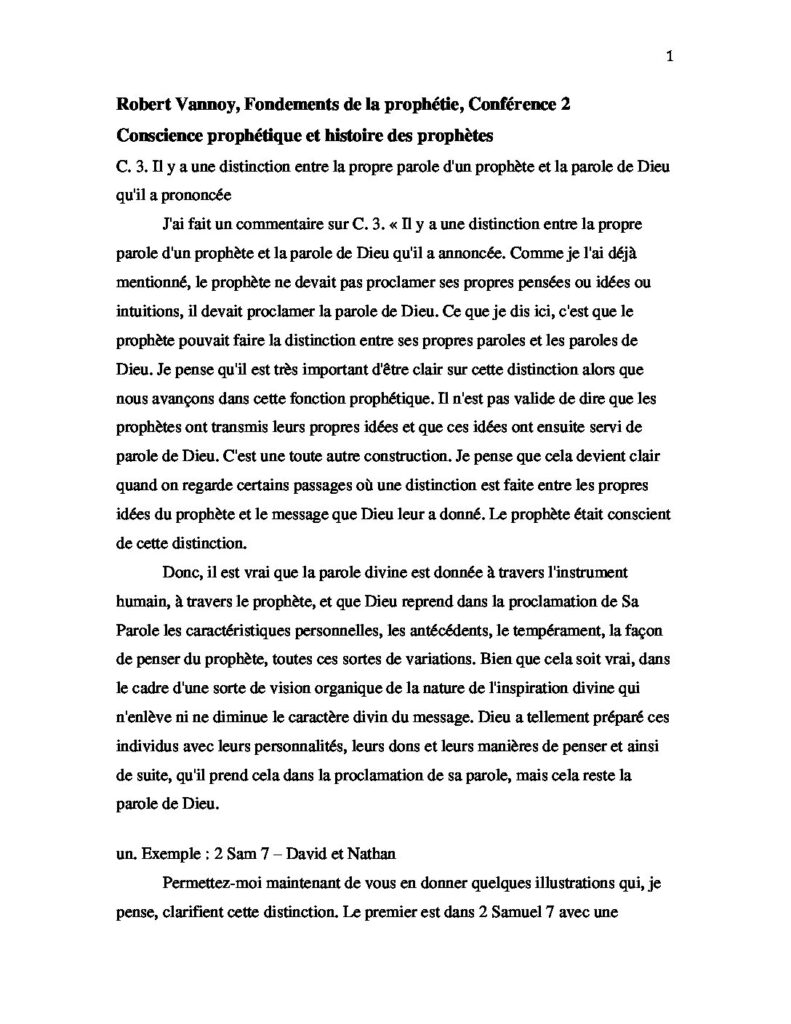 1

Robert Vannoy, Fondements de la prophétie, Conférence 2

Conscience prophétique et histoire des prophètes

C. 3. Il y a une distinction entre la propre parole d'un prophète et la parole de Dieu qu'il a prononcée

J'ai fait un commentaire sur C. 3. « Il y a une distinction entre la propre parole d'un prophète et la parole de Dieu qu'il a annoncée. Comme je l'ai déjà mentionné, le prophète ne devait pas proclamer ses propres pensées ou idées ou intuitions, il devait proclamer la parole de Dieu. Ce que je dis ici, c'est que le prophète pouvait faire la distinction entre ses propres paroles et les paroles de Dieu. Je pense qu'il est très important d'être clair sur cette distinction alors que nous avançons dans cette fonction prophétique. Il n'est pas valide de dire que les prophètes ont transmis leurs propres idées et que ces idées ont ensuite servi de parole de Dieu. C'est une toute autre construction. Je pense que cela devient clair quand on regarde certains passages où une distinction est faite entre les propres idées du prophète et le message que Dieu leur a donné. Le prophète était conscient de cette distinction.

Donc, il est vrai que la parole divine est donnée à travers l'instrument humain, à travers le prophète, et que Dieu reprend dans la proclamation de Sa Parole les caractéristiques personnelles, les antécédents, le tempérament, la façon de penser du prophète, toutes ces sortes de variations. Bien que cela soit vrai, dans le cadre d'une sorte de vision organique de la nature de l'inspiration divine qui n'enlève ni ne diminue le caractère divin du message. Dieu a tellement préparé ces individus avec leurs personnalités, leurs dons et leurs manières de penser et ainsi de suite, qu'il prend cela dans la proclamation de sa parole, mais cela reste la parole de Dieu.

un. Exemple : 2 Sam 7 – David et Nathan

Permettez-moi maintenant de vous en donner quelques illustrations qui, je pense, clarifient cette distinction. Le premier est dans 2 Samuel 7 avec une